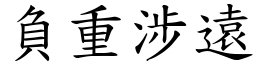 負重涉遠